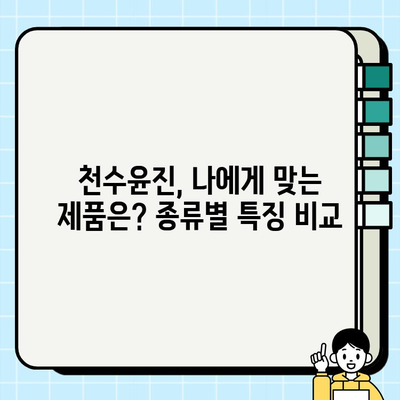 천수윤진, 나에게 맞는 제품은? 종류별 특징 비교